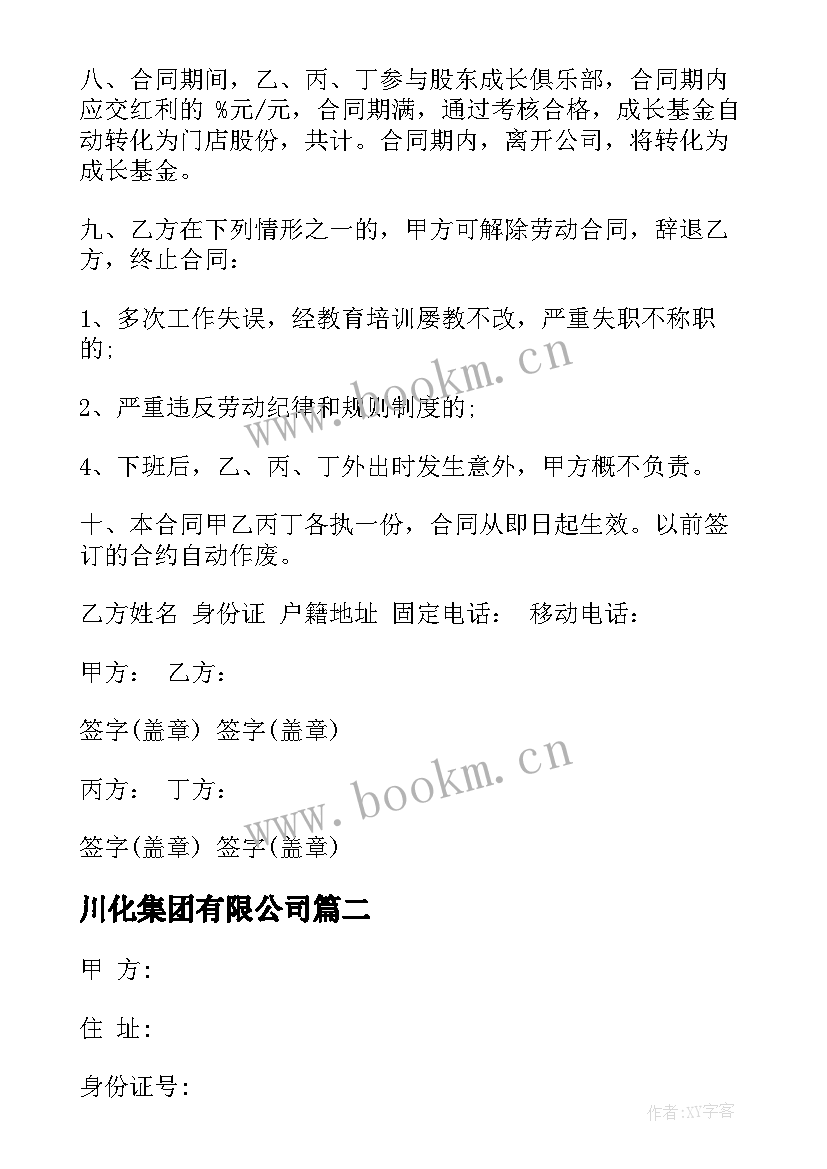 八、合同期间，乙、丙、丁参与股东成长俱乐部，合同期内应交红利的 %元/元，合同期满，通过考核合格，成长基金自动转化为门店股份，共计。合同期内，离开公司，将转化为成长基金。

九、乙方在下列情形之一的，甲方可解除劳动合同，辞退乙方，终止合同：

1、多次工作失误，经教育培训屡教不改，严重失职不称职的；

2、严重违反劳动纪律和规则制度的；

4、下班后，乙、丙、丁外出时发生意外，甲方概不负责。

十、本合同甲乙丙丁各执一份，合同从即日起生效。以前签订的合约自动作废。

乙方姓名 身份证 户籍地址 固定电话： 移动电话：

甲方： 乙方：

签字(盖章) 签字(盖章)

丙方： 丁方：

签字(盖章) 签字(盖章)

川化集团有限公司篇二

甲 方：

住 址：

身份证号：

www.bookm.cn

www.bookm.cn

作者：XY字客